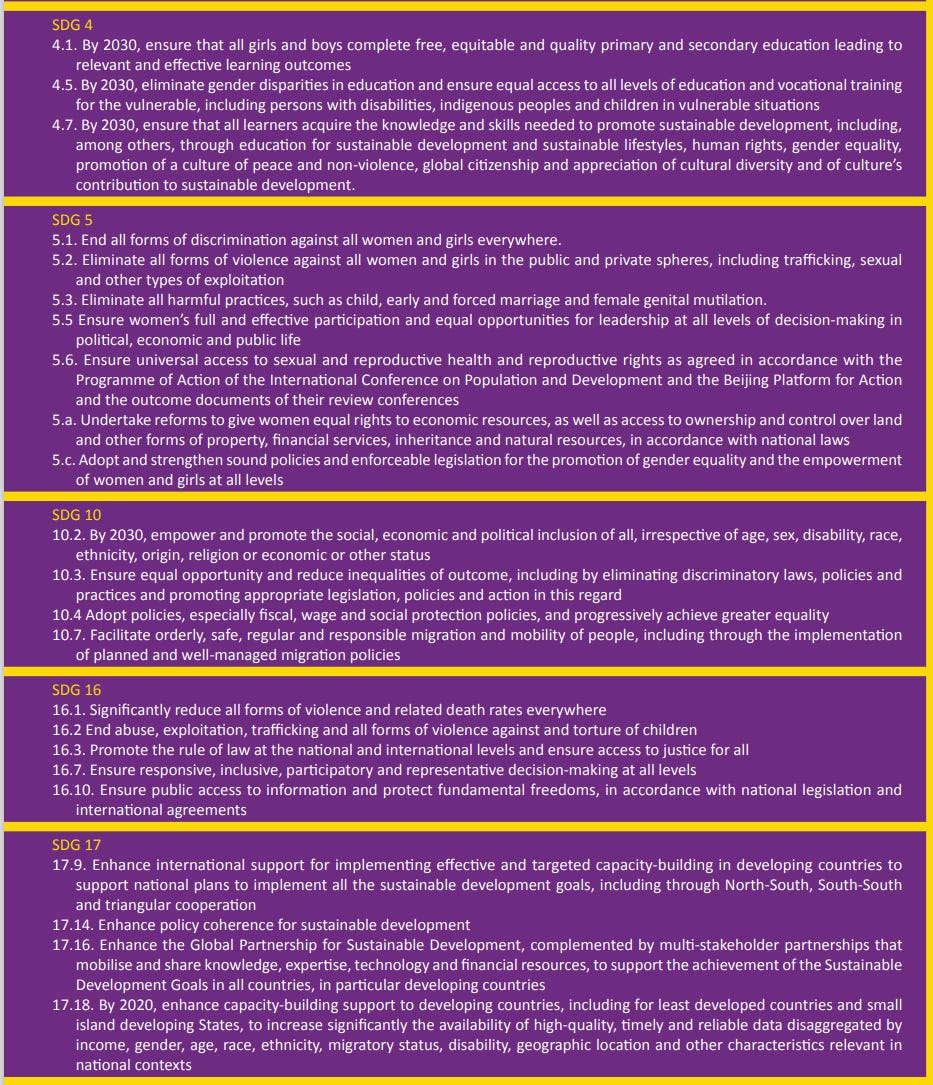 SDG 4
4.1. By 2030, ensure that all girls and boys complete free, equitable and quality primary and secondary education leading to relevant and effective learning outcomes
4.5. By 2030, eliminate gender disparities in education and ensure equal access to all levels of education and vocational training for the vulnerable, including persons with disabilities, indigenous peoples and children in vulnerable situations
4.7. By 2030, ensure that all learners acquire the knowledge and skills needed to promote sustainable development, including, among others, through education for sustainable development and sustainable lifestyles, human rights, gender equality, promotion of a culture of peace and non-violence, global citizenship and appreciation of cultural diversity and of culture's contribution to sustainable development.

SDG 5
5.1. End all forms of discrimination against all women and girls everywhere.
5.2. Eliminate all forms of violence against all women and girls in the public and private spheres, including trafficking, sexual and other types of exploitation
5.3. Eliminate all harmful practices, such as child, early and forced marriage and female genital mutilation.
5.5 Ensure women's full and effective participation and equal opportunities for leadership at all levels of decision-making in political, economic and public life
5.6. Ensure universal access to sexual and reproductive health and reproductive rights as agreed in accordance with the Programme of Action of the International Conference on Population and Development and the Beijing Platform for Action and the outcome documents of their review conferences
5.a. Undertake reforms to give women equal rights to economic resources, as well as access to ownership and control over land and other forms of property, financial services, inheritance and natural resources, in accordance with national laws
5.c. Adopt and strengthen sound policies and enforceable legislation for the promotion of gender equality and the empowerment of women and girls at all levels

SDG 10
10.2. By 2030, empower and promote the social, economic and political inclusion of all, irrespective of age, sex, disability, race, ethnicity, origin, religion or economic or other status
10.3. Ensure equal opportunity and reduce inequalities of outcome, including by eliminating discriminatory laws, policies and practices and promoting appropriate legislation, policies and action in this regard
10.4 Adopt policies, especially fiscal, wage and social protection policies, and progressively achieve greater equality
10.7. Facilitate orderly, safe, regular and responsible migration and mobility of people, including through the implementation of planned and well-managed migration policies

SDG 16
16.1. Significantly reduce all forms of violence and related death rates everywhere
16.2 End abuse, exploitation, trafficking and all forms of violence against and torture of children
16.3. Promote the rule of law at the national and international levels and ensure access to justice for all
16.7. Ensure responsive, inclusive, participatory and representative decision-making at all levels
16.10. Ensure public access to information and protect fundamental freedoms, in accordance with national legislation and international agreements

SDG 17
17.9. Enhance international support for implementing effective and targeted capacity-building in developing countries to support national plans to implement all the sustainable development goals, including through North-South, South-South and triangular cooperation
17.14. Enhance policy coherence for sustainable development
17.16. Enhance the Global Partnership for Sustainable Development, complemented by multi-stakeholder partnerships that mobilise and share knowledge, expertise, technology and financial resources, to support the achievement of the Sustainable Development Goals in all countries, in particular developing countries
17.18. By 2020, enhance capacity-building support to developing countries, including for least developed countries and small island developing States, to increase significantly the availability of high-quality, timely and reliable data disaggregated by income, gender, age, race, ethnicity, migratory status, disability, geographic location and other characteristics relevant in national contexts